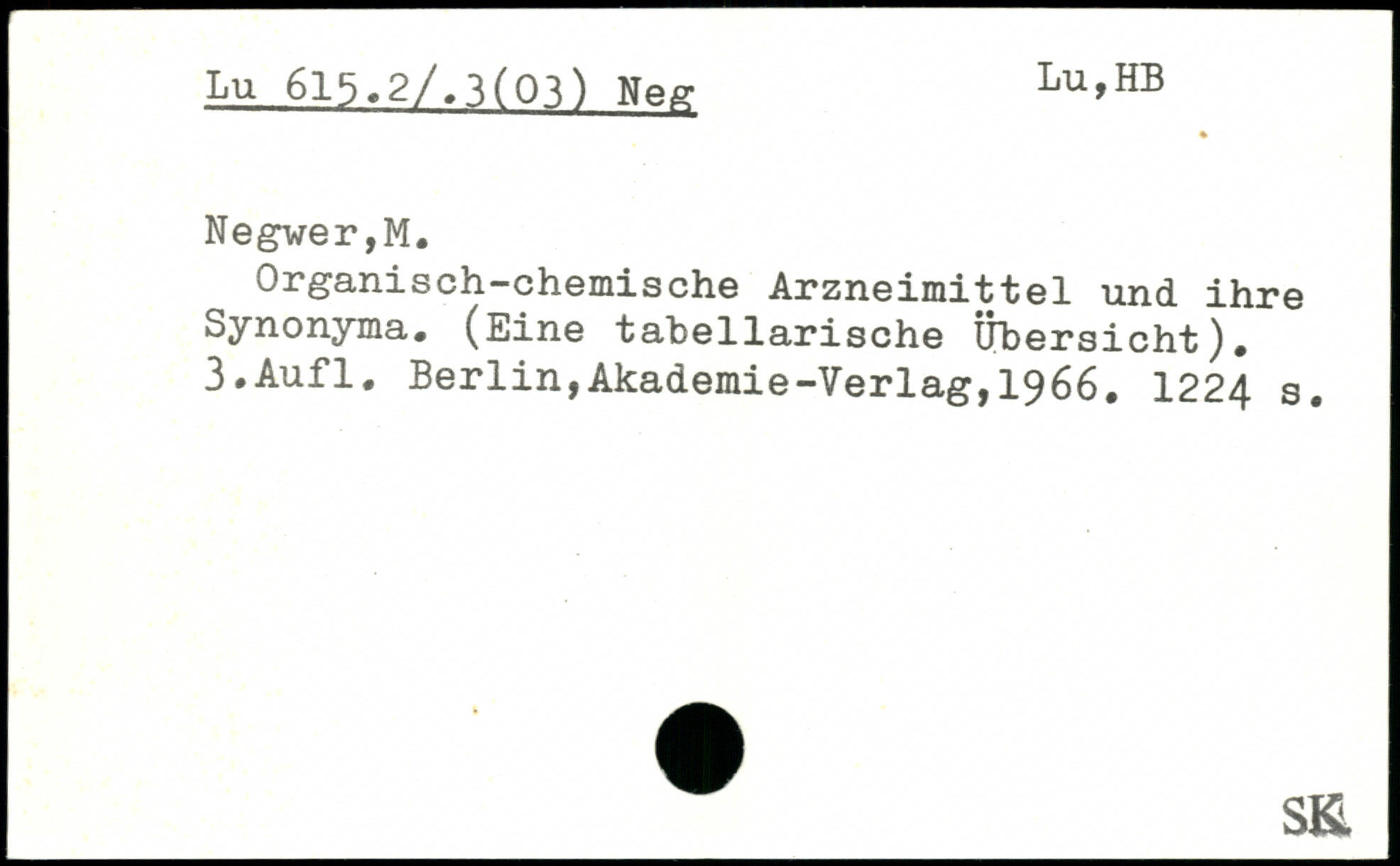 Lu 615.2/.3(03) Neg

Lu,HB

Negwer,M.

Organisch-chemische Arzneimittel und ihre Synonyma. (Eine tabellarische Übersicht). 3.Aufl. Berlin,Akademie-Verlag,1966. 1224 s.

SK